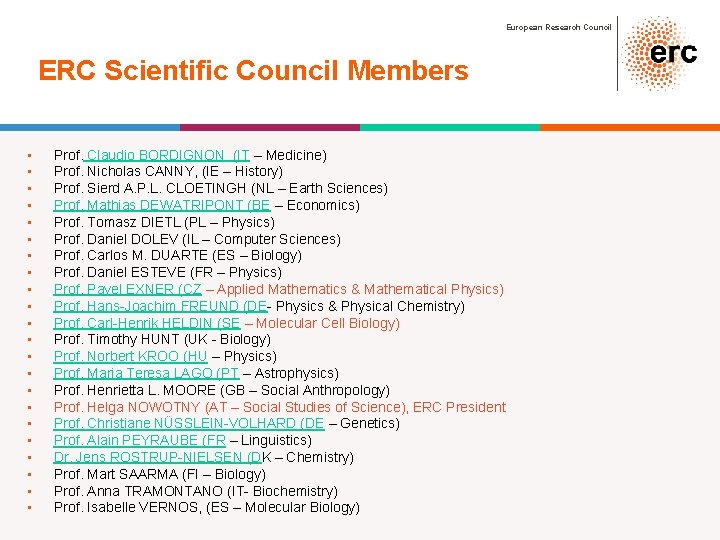 European Research Council

erc

ERC Scientific Council Members

• Prof. Claudio BORDIGNON (IT – Medicine)
• Prof. Nicholas CANNY, (IE – History)
• Prof. Sierd A.P.L. CLOETINGH (NL – Earth Sciences)
• Prof. Mathias DEWATRIPONT (BE – Economics)
• Prof. Tomasz DIETL (PL – Physics)
• Prof. Daniel DOLEV (IL – Computer Sciences)
• Prof. Carlos M. DUARTE (ES – Biology)
• Prof. Daniel ESTEVE (FR – Physics)
• Prof. Pavel EXNER (CZ – Applied Mathematics & Mathematical Physics)
• Prof. Hans-Joachim FREUND (DE- Physics & Physical Chemistry)
• Prof. Carl-Henrik HELDIN (SE – Molecular Cell Biology)
• Prof. Timothy HUNT (UK - Biology)
• Prof. Norbert KROO (HU – Physics)
• Prof. Maria Teresa LAGO (PT – Astrophysics)
• Prof. Henrietta L. MOORE (GB – Social Anthropology)
• Prof. Helga NOWOTNY (AT – Social Studies of Science), ERC President
• Prof. Christiane NÜSSLEIN-VOLHARD (DE – Genetics)
• Prof. Alain PEYRAUBE (FR – Linguistics)
• Dr. Jens ROSTRUP-NIELSEN (DK – Chemistry)
• Prof. Mart SAARMA (FI – Biology)
• Prof. Anna TRAMONTANO (IT- Biochemistry)
• Prof. Isabelle VERNOS, (ES – Molecular Biology)